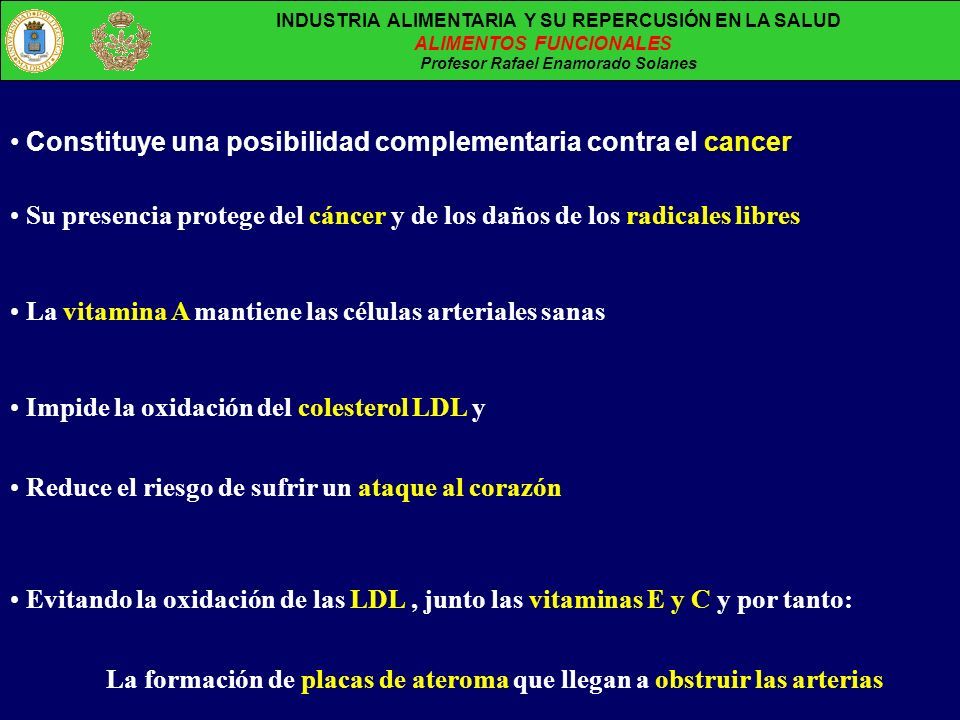 INDUSTRIA ALIMENTARIA Y SU REPERCUSIÓN EN LA SALUD
ALIMENTOS FUNCIONALES
Profesor Rafael Enamorado Solanes

• Constituye una posibilidad complementaria contra el cancer

• Su presencia protege del cáncer y de los daños de los radicales libres

• La vitamina A mantiene las células arteriales sanas

• Impide la oxidación del colesterol LDL y

• Reduce el riesgo de sufrir un ataque al corazón

• Evitando la oxidación de las LDL , junto las vitaminas E y C y por tanto:

La formación de placas de ateroma que llegan a obstruir las arterias